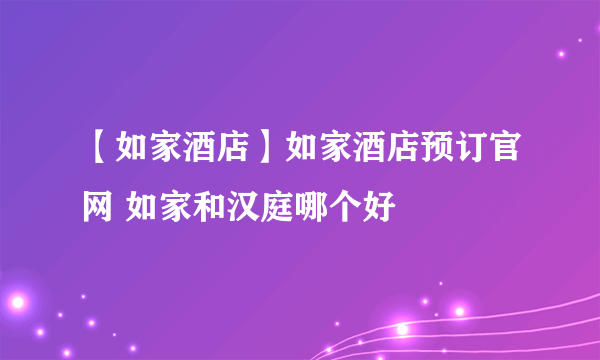 【如家酒店】如家酒店预订官网 如家和汉庭哪个好